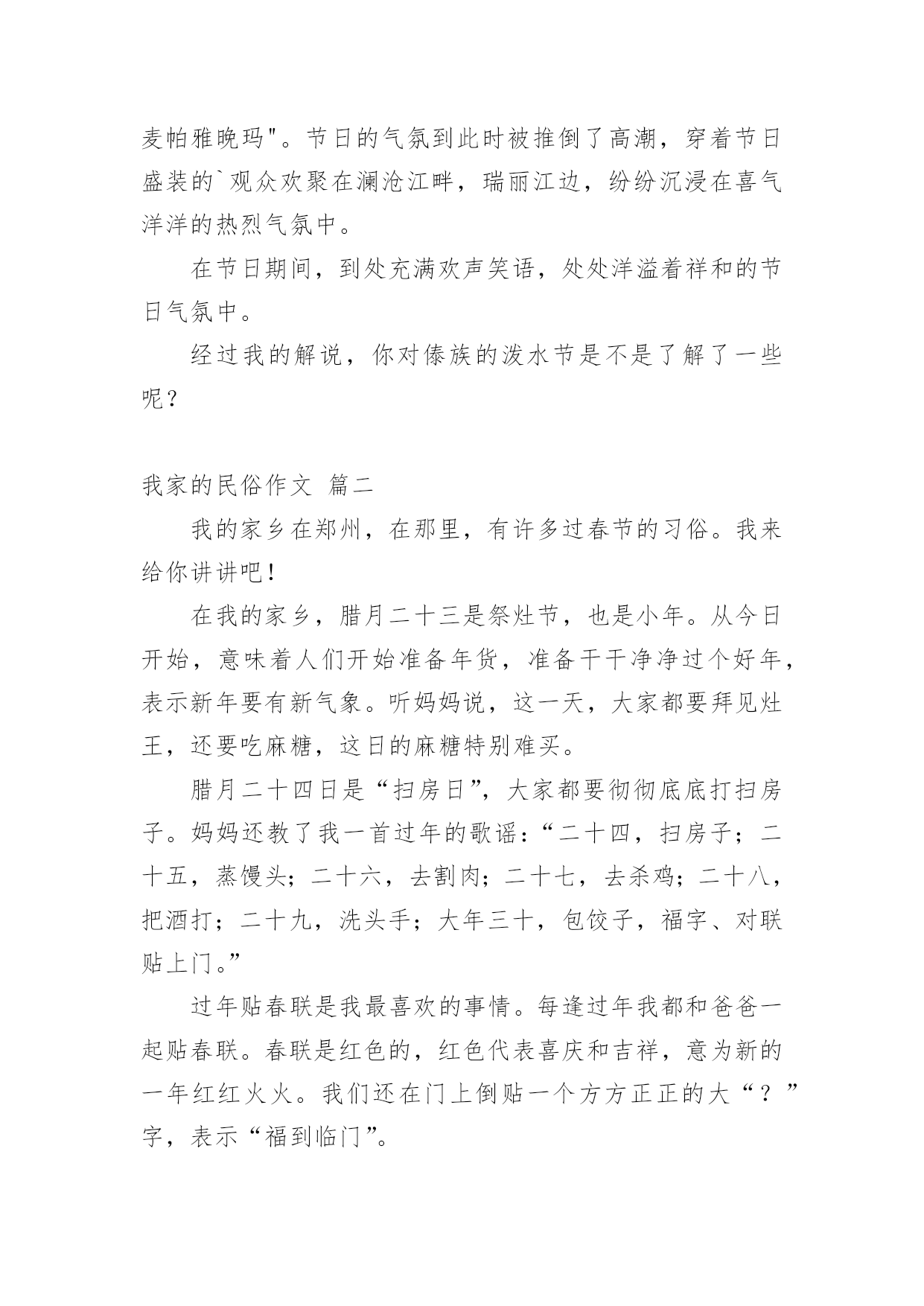 麦帕雅晚玛"。节日的气氛到此时被推倒了高潮，穿着节日盛装的`观众欢聚在澜沧江畔，瑞丽江边，纷纷沉浸在喜气洋洋的热烈气氛中。

在节日期间，到处充满欢声笑语，处处洋溢着祥和的节日气氛中。

经过我的解说，你对傣族的泼水节是不是了解了一些呢？

我家的民俗作文 篇二

我的家乡在郑州，在那里，有许多过春节的习俗。我来给你讲讲吧！

在我的家乡，腊月二十三是祭灶节，也是小年。从今日开始，意味着人们开始准备年货，准备干干净净过个好年，表示新年要有新气象。听妈妈说，这一天，大家都要拜见灶王，还要吃麻糖，这日的麻糖特别难买。

腊月二十四日是“扫房日”，大家都要彻彻底底打扫房子。妈妈还教了我一首过年的歌谣：“二十四，扫房子；二十五，蒸馒头；二十六，去割肉；二十七，去杀鸡；二十八，把酒打；二十九，洗头手；大年三十，包饺子，福字、对联贴上门。”

过年贴春联是我最喜欢的事情。每逢过年我都和爸爸一起贴春联。春联是红色的，红色代表喜庆和吉祥，意为新的一年红红火火。我们还在门上倒贴一个方方正正的大“？”字，表示“福到临门”。